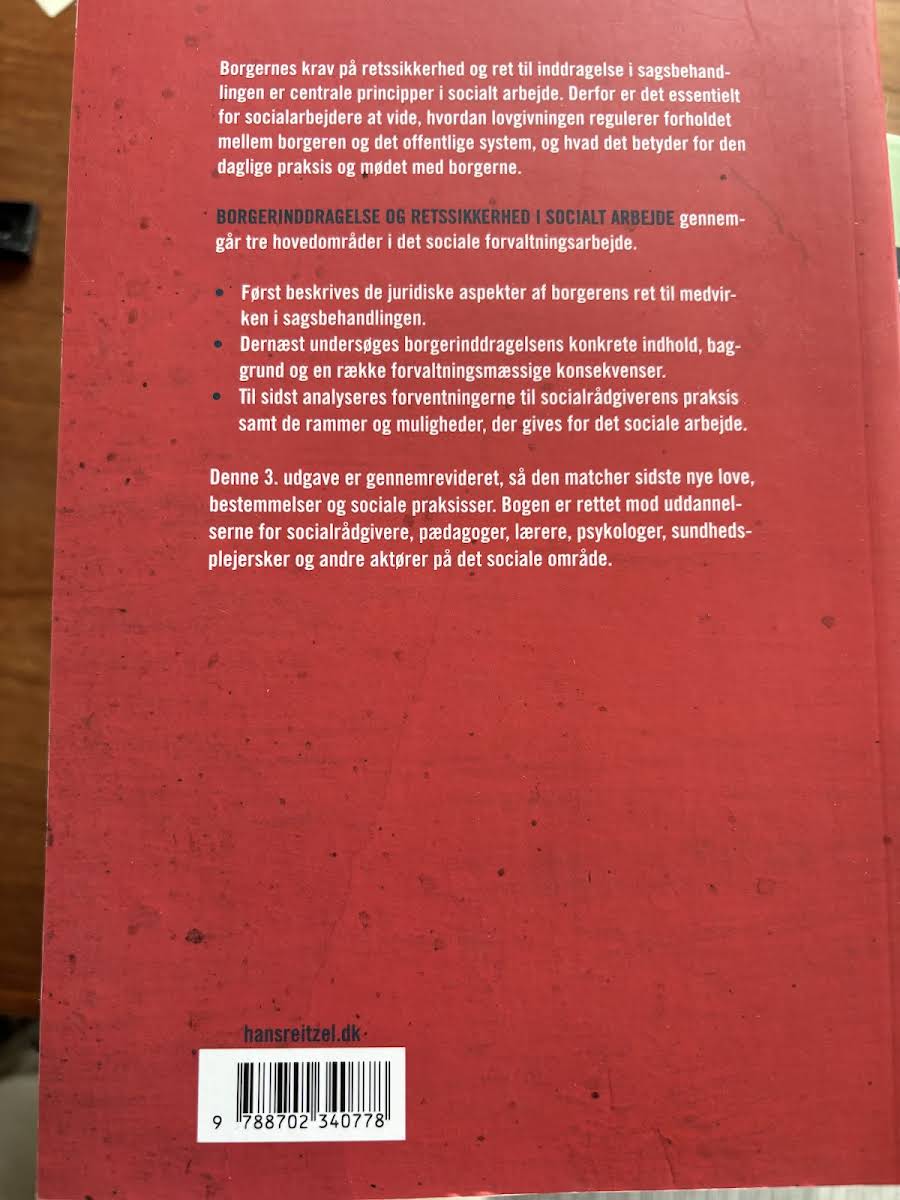 Borgernes krav på retssikkerhed og ret til inddragelse i sagsbehandlingen er centrale principper i socialt arbejde. Derfor er det essentielt for socialarbejdere at vide, hvordan lovgivningen regulerer forholdet mellem borgeren og det offentlige system, og hvad det betyder for den daglige praksis og mødet med borgerne.

BORGERINDDRAGELSE OG RETSSIKKERHED I SOCIALT ARBEJDE gennemgår tre hovedområder i det sociale forvaltningsarbejde.

• Først beskrives de juridiske aspekter af borgerens ret til medvirken i sagsbehandlingen.
• Dernæst undersøges borgerinddragelsens konkrete indhold, baggrund og en række forvaltningsmæssige konsekvenser.
• Til sidst analyseres forventningerne til socialrådgiverens praksis samt de rammer og muligheder, der gives for det sociale arbejde.

Denne 3. udgave er gennemrevideret, så den matcher sidste nye love, bestemmelser og sociale praksisser. Bogen er rettet mod uddannelserne for socialrådgivere, pædagoger, lærere, psykologer, sundhedsplejersker og andre aktører på det sociale område.

hansreitzel.dk

9 788702 340778